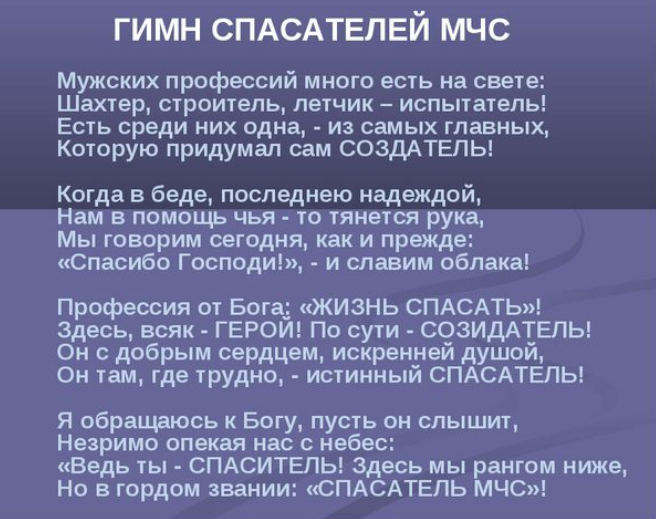 ГИМН СПАСАТЕЛЕЙ МЧС

Мужских профессий много есть на свете:
Шахтер, строитель, летчик – испытатель!
Есть среди них одна, - из самых главных,
Которую придумал сам СОЗДАТЕЛЬ!

Когда в беде, последнею надеждой,
Нам в помощь чья - то тянется рука,
Мы говорим сегодня, как и прежде:
«Спасибо Господи!», - и славим облака!

Профессия от Бога: «ЖИЗНЬ СПАСАТЬ»!
Здесь, всяк - ГЕРОЙ! По сути - СОЗИДАТЕЛЬ!
Он с добрым сердцем, искренней душой,
Он там, где трудно, - истинный СПАСАТЕЛЬ!

Я обращаюсь к Богу, пусть он слышит,
Незримо опекая нас с небес:
«Ведь ты - СПАСИТЕЛЬ! Здесь мы рангом ниже,
Но в гордом звании: «СПАСАТЕЛЬ МЧС»!